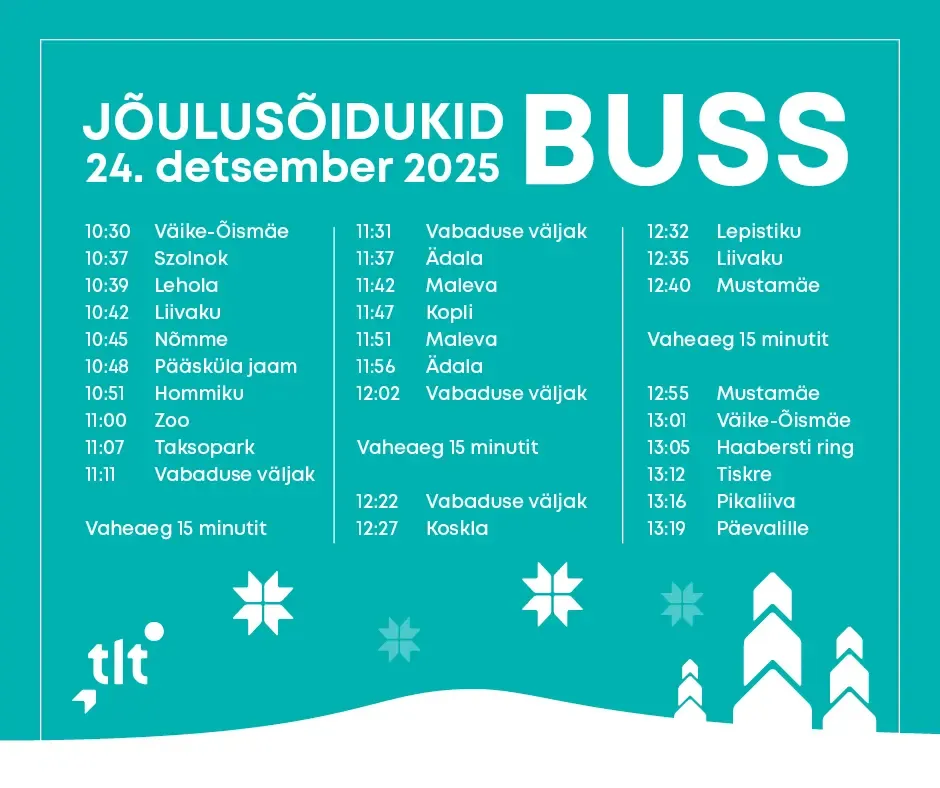 JÕULUSÕIDUKID
24. detsember 2025

BUSS

10:30 Väike-Õismäe
10:37 Szolnok
10:39 Lehola
10:42 Liivaku
10:45 Nõmme
10:48 Pääsküla jaam
10:51 Hommiku
11:00 Zoo
11:07 Taksopark
11:11 Vabaduse väljak

Vaheaeg 15 minutit

11:31 Vabaduse väljak
11:37 Ädala
11:42 Maleva
11:47 Kopli
11:51 Maleva
11:56 Ädala
12:02 Vabaduse väljak

Vaheaeg 15 minutit

12:22 Vabaduse väljak
12:27 Koskla

12:32 Lepistiku
12:35 Liivaku
12:40 Mustamäe

Vaheaeg 15 minutit

12:55 Mustamäe
13:01 Väike-Õismäe
13:05 Haabersti ring
13:12 Tiskre
13:16 Pikaliiva
13:19 Päevalille

tlt